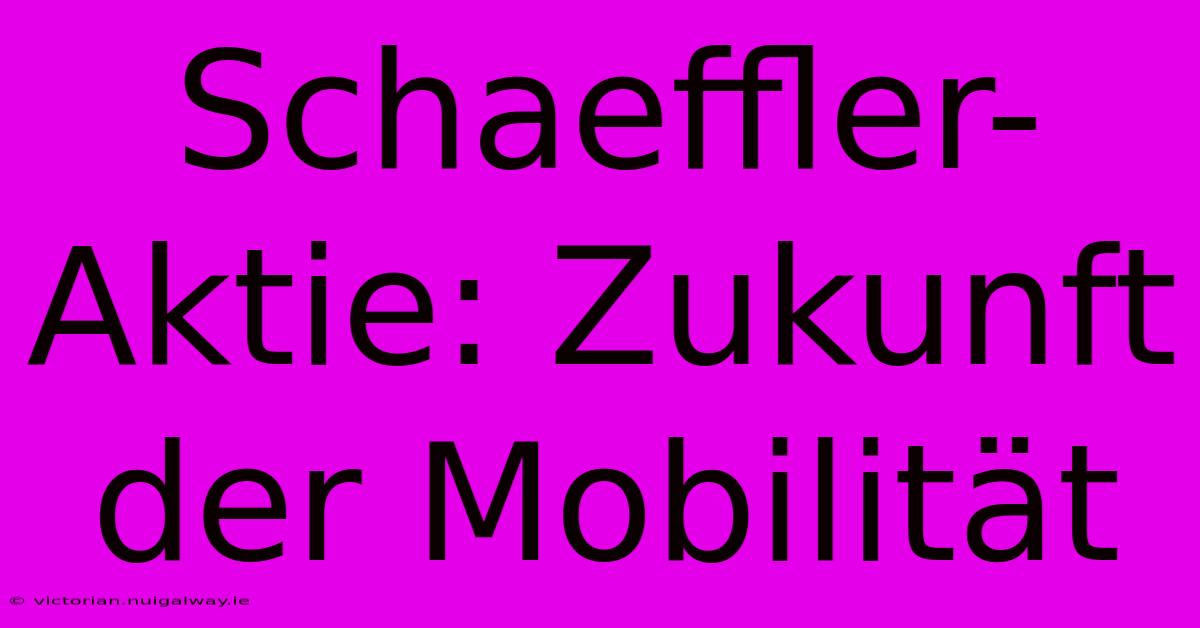 Schaeffler-Aktie: Zukunft der Mobilität

© victorian.nuigalway.ie